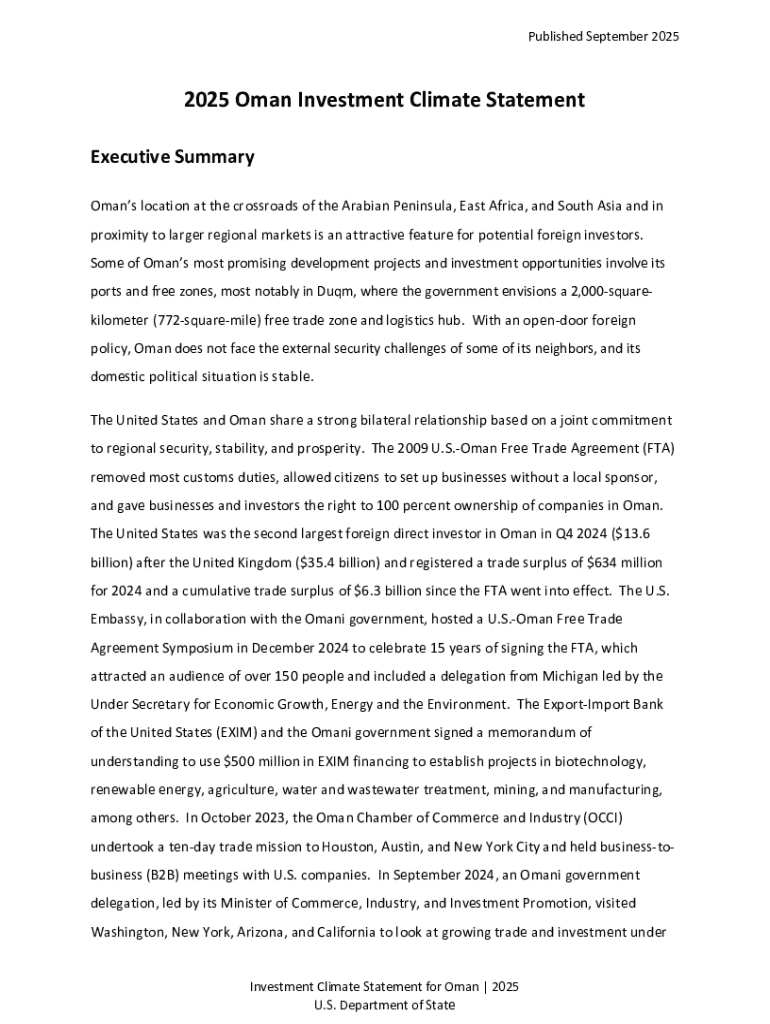 Published September 2025

2025 Oman Investment Climate Statement

Executive Summary

Oman's location at the crossroads of the Arabian Peninsula, East Africa, and South Asia and in proximity to larger regional markets is an attractive feature for potential foreign investors. Some of Oman's most promising development projects and investment opportunities involve its ports and free zones, most notably in Duqm, where the government envisions a 2,000-square-kilometer (772-square-mile) free trade zone and logistics hub. With an open-door foreign policy, Oman does not face the external security challenges of some of its neighbors, and its domestic political situation is stable.

The United States and Oman share a strong bilateral relationship based on a joint commitment to regional security, stability, and prosperity. The 2009 U.S.-Oman Free Trade Agreement (FTA) removed most customs duties, allowed citizens to set up businesses without a local sponsor, and gave businesses and investors the right to 100 percent ownership of companies in Oman. The United States was the second largest foreign direct investor in Oman in Q4 2024 ($13.6 billion) after the United Kingdom ($35.4 billion) and registered a trade surplus of $634 million for 2024 and a cumulative trade surplus of $6.3 billion since the FTA went into effect. The U.S. Embassy, in collaboration with the Omani government, hosted a U.S.-Oman Free Trade Agreement Symposium in December 2024 to celebrate 15 years of signing the FTA, which attracted an audience of over 150 people and included a delegation from Michigan led by the Under Secretary for Economic Growth, Energy and the Environment. The Export-Import Bank of the United States (EXIM) and the Omani government signed a memorandum of understanding to use $500 million in EXIM financing to establish projects in biotechnology, renewable energy, agriculture, water and wastewater treatment, mining, and manufacturing, among others. In October 2023, the Oman Chamber of Commerce and Industry (OCCI) undertook a ten-day trade mission to Houston, Austin, and New York City and held business-to-business (B2B) meetings with U.S. companies. In September 2024, an Omani government delegation, led by its Minister of Commerce, Industry, and Investment Promotion, visited Washington, New York, Arizona, and California to look at growing trade and investment under

Investment Climate Statement for Oman | 2025
U.S. Department of State